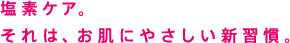 塩素ケア。

それは、お肌にやさしい新習慣。